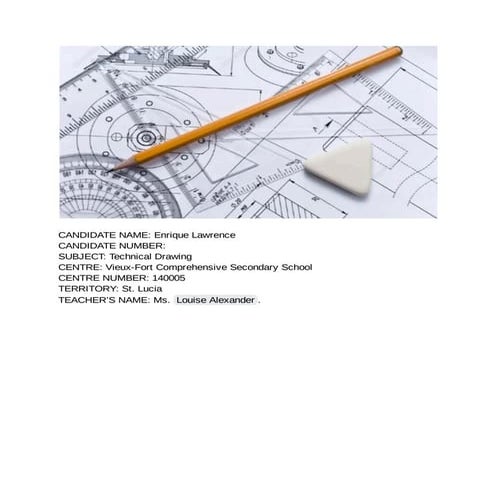 CANDIDATE NAME: Enrique Lawrence
CANDIDATE NUMBER:
SUBJECT: Technical Drawing
CENTRE: Vieux-Fort Comprehensive Secondary School
CENTRE NUMBER: 140005
TERRITORY: St. Lucia
TEACHER'S NAME: Ms. Louise Alexander .